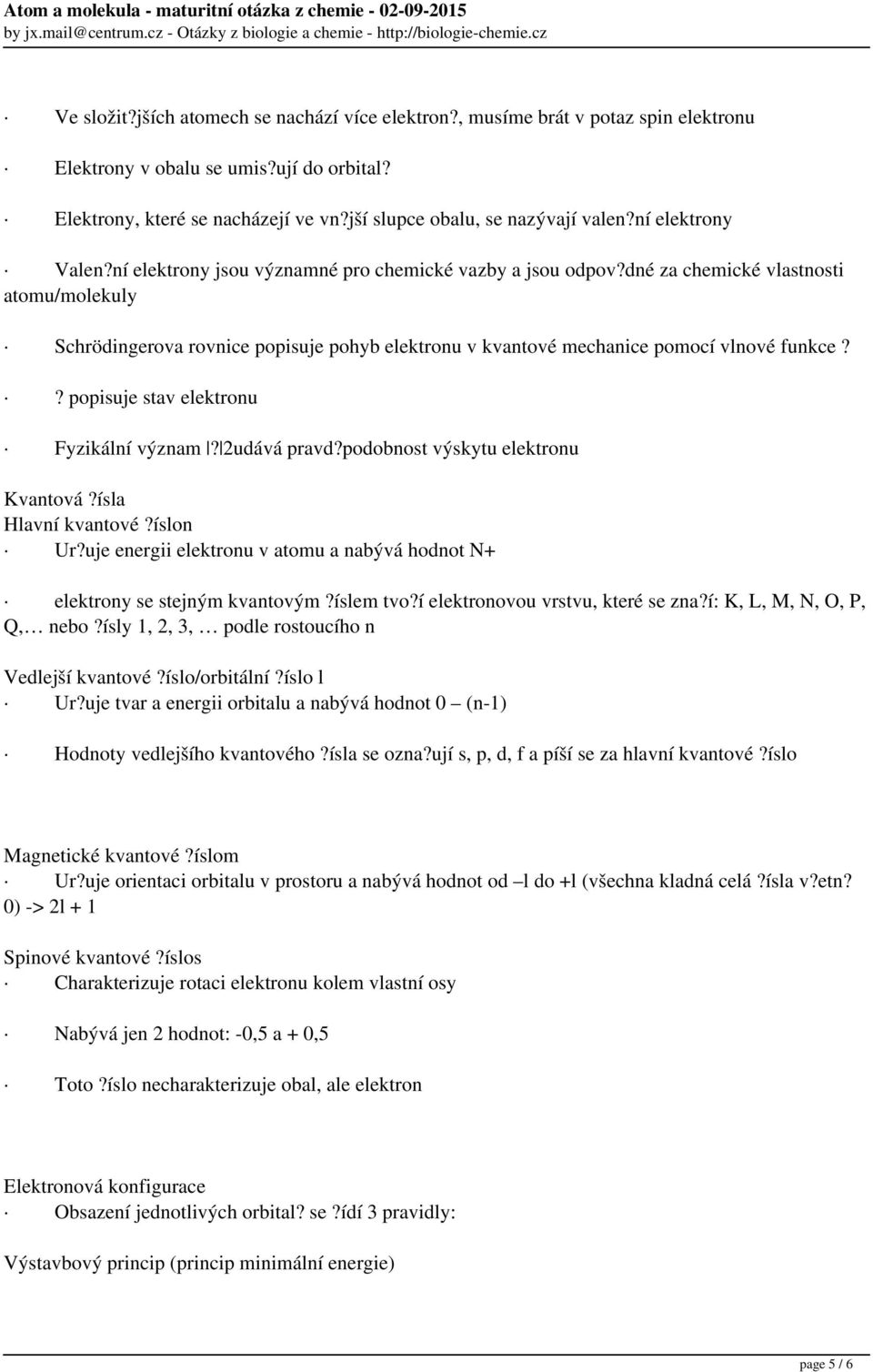 Atom a molekula - maturitní otázka z chemie - 02-09-2015
by jx.mail@centrum.cz - Otázky z biologie a chemie - http://biologie-chemie.cz

· Ve složit?jších atomech se nachází více elektron?, musíme brát v potaz spin elektronu

· Elektrony v obalu se umis?ují do orbital?

· Elektrony, které se nacházejí ve vn?jší slupce obalu, se nazývají valen?ní elektrony

· Valen?ní elektrony jsou významné pro chemické vazby a jsou odpov?dné za chemické vlastnosti atomu/molekuly

· Schrödingerova rovnice popisuje pohyb elektronu v kvantové mechanice pomocí vlnové funkce ?

· ? popisuje stav elektronu

· Fyzikální význam |?|2udává pravd?podobnost výskytu elektronu

Kvantová ?ísla
Hlavní kvantové ?íslon
· Ur?uje energii elektronu v atomu a nabývá hodnot N+

· elektrony se stejným kvantovým ?íslem tvo?í elektronovou vrstvu, které se zna?í: K, L, M, N, O, P, Q,… nebo ?ísly 1, 2, 3, … podle rostoucího n

Vedlejší kvantové ?íslo/orbitální ?íslo l
· Ur?uje tvar a energii orbitalu a nabývá hodnot 0 – (n-1)

· Hodnoty vedlejšího kvantového ?ísla se ozna?ují s, p, d, f a píší se za hlavní kvantové ?íslo

Magnetické kvantové ?íslom
· Ur?uje orientaci orbitalu v prostoru a nabývá hodnot od –l do +l (všechna kladná celá ?ísla v?etn? 0) -> 2l + 1

Spinové kvantové ?íslos
· Charakterizuje rotaci elektronu kolem vlastní osy

· Nabývá jen 2 hodnot: -0,5 a + 0,5

· Toto ?íslo necharakterizuje obal, ale elektron

Elektronová konfigurace
· Obsazení jednotlivých orbital? se ?ídí 3 pravidly:

Výstavbový princip (princip minimální energie)

page 5 / 6